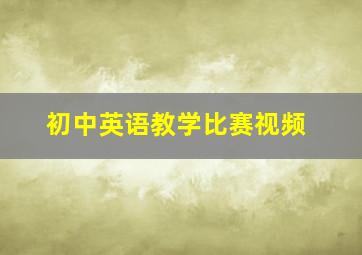 初中英语教学比赛视频